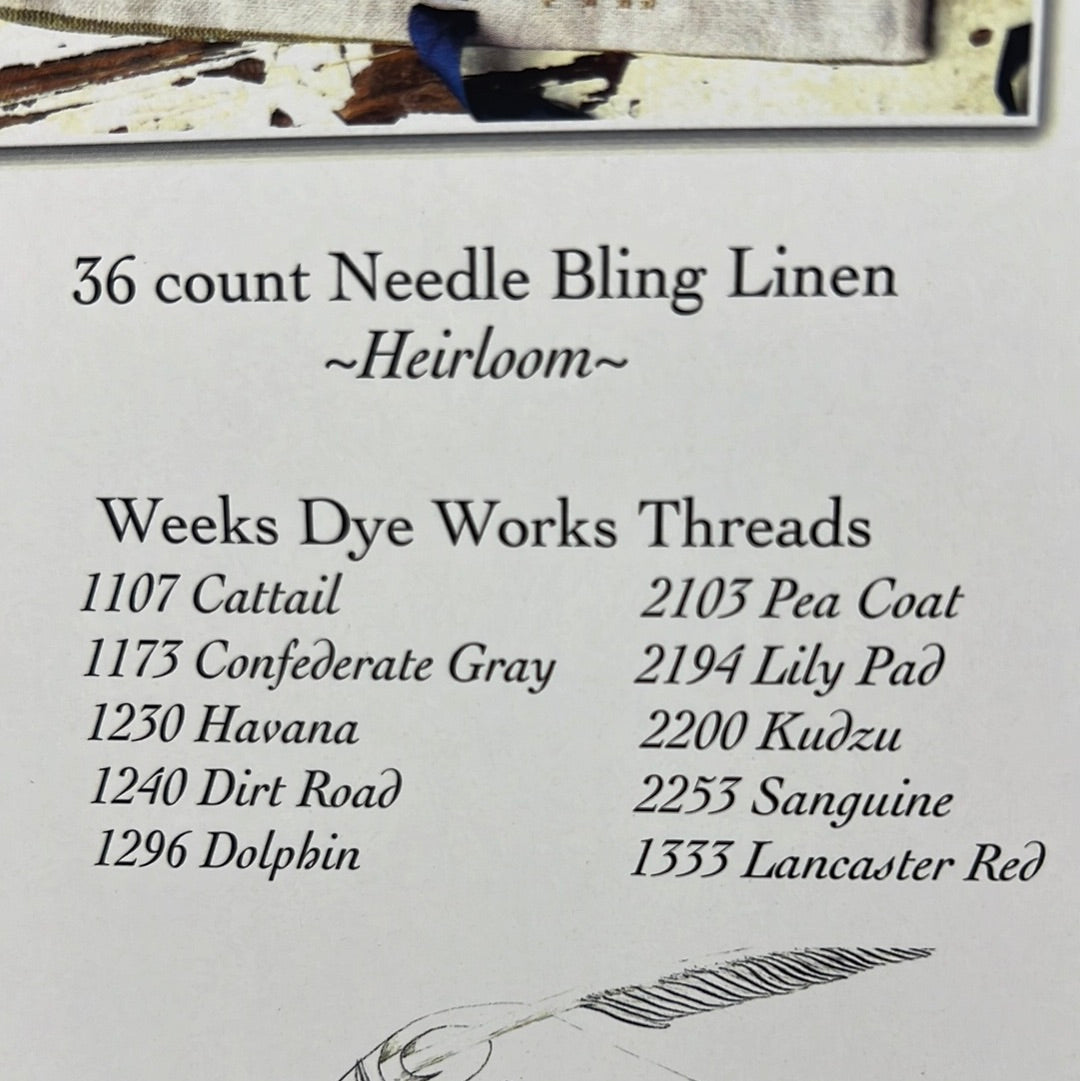 36 count Needle Bling Linen
~Heirloom~

Weeks Dye Works Threads
1107 Cattail
1173 Confederate Gray
1230 Havana
1240 Dirt Road
1296 Dolphin

2103 Pea Coat
2194 Lily Pad
2200 Kudzu
2253 Sanguine
1333 Lancaster Red